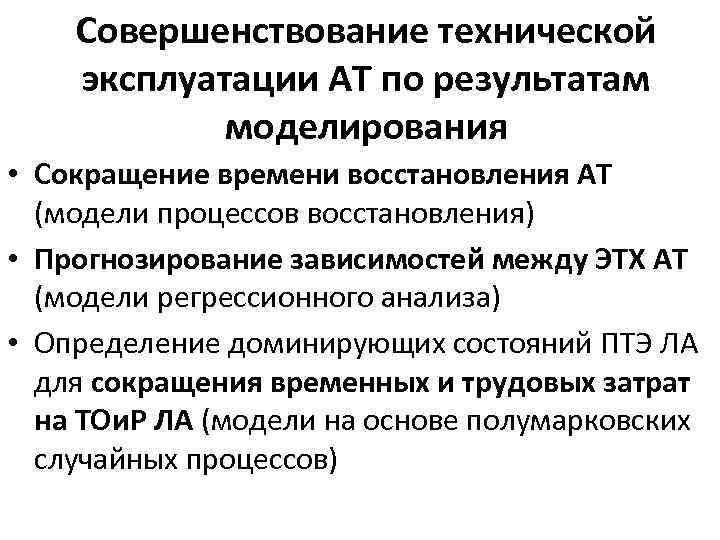 Совершенствование технической эксплуатации АТ по результатам моделирования

• Сокращение времени восстановления АТ (модели процессов восстановления)
• Прогнозирование зависимостей между ЭТХ АТ (модели регрессионного анализа)
• Определение доминирующих состояний ПТЭ ЛА для сокращения временных и трудовых затрат на ТОиР ЛА (модели на основе полумарковских случайных процессов)